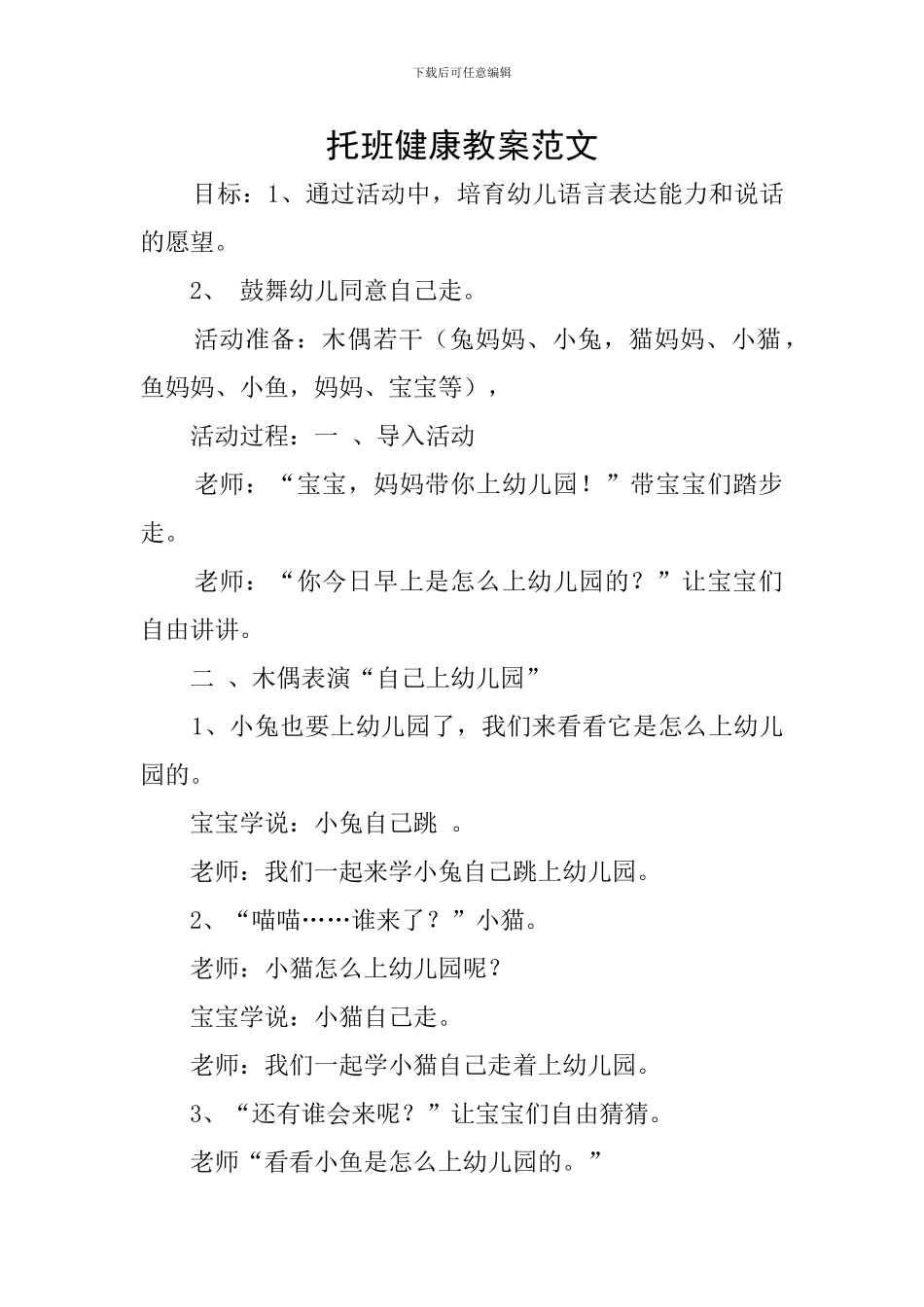 下载后可任意编辑

托班健康教案范文

目标：1、通过活动中，培育幼儿语言表达能力和说话的愿望。

2、 鼓舞幼儿同意自己走。

活动准备：木偶若干（兔妈妈、小兔，猫妈妈、小猫，鱼妈妈、小鱼，妈妈、宝宝等），

活动过程：一 、导入活动

老师：“宝宝，妈妈带你上幼儿园！”带宝宝们踏步走。

老师：“你今日早上是怎么上幼儿园的？”让宝宝们自由讲讲。

二 、木偶表演“自己上幼儿园”

1、小兔也要上幼儿园了，我们来看看它是怎么上幼儿园的。

宝宝学说：小兔自己跳 。

老师：我们一起来学小兔自己跳上幼儿园。

2、“喵喵……谁来了？”小猫。

老师：小猫怎么上幼儿园呢？

宝宝学说：小猫自己走。

老师：我们一起学小猫自己走着上幼儿园。

3、“还有谁会来呢？”让宝宝们自由猜猜。

老师“看看小鱼是怎么上幼儿园的。”